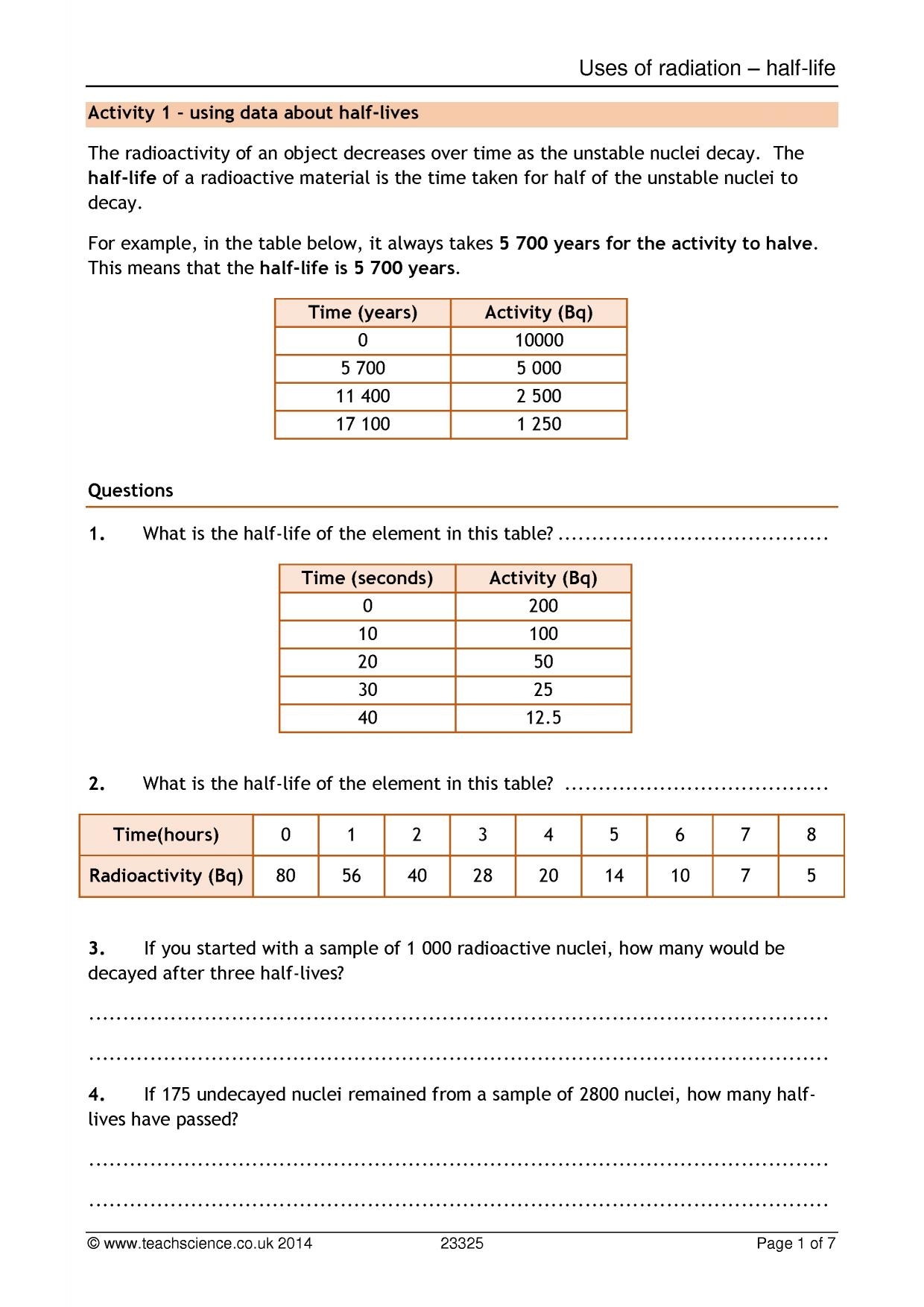 Uses of radiation – half-life

Activity 1 – using data about half-lives

The radioactivity of an object decreases over time as the unstable nuclei decay. The half-life of a radioactive material is the time taken for half of the unstable nuclei to decay.

For example, in the table below, it always takes 5 700 years for the activity to halve. This means that the half-life is 5 700 years.

| Time (years) | Activity (Bq) |
|---|---|
| 0 | 10000 |
| 5 700 | 5 000 |
| 11 400 | 2 500 |
| 17 100 | 1 250 |

Questions

1. What is the half-life of the element in this table? .......................................

| Time (seconds) | Activity (Bq) |
|---|---|
| 0 | 200 |
| 10 | 100 |
| 20 | 50 |
| 30 | 25 |
| 40 | 12.5 |

2. What is the half-life of the element in this table? ......................................

| Time(hours) | 0 | 1 | 2 | 3 | 4 | 5 | 6 | 7 | 8 |
|---|---|---|---|---|---|---|---|---|---|
| Radioactivity (Bq) | 80 | 56 | 40 | 28 | 20 | 14 | 10 | 7 | 5 |

3. If you started with a sample of 1 000 radioactive nuclei, how many would be decayed after three half-lives?

..........................................................................................................

..........................................................................................................

4. If 175 undecayed nuclei remained from a sample of 2800 nuclei, how many half-lives have passed?

..........................................................................................................

..........................................................................................................

© www.teachscience.co.uk 2014 23325 Page 1 of 7